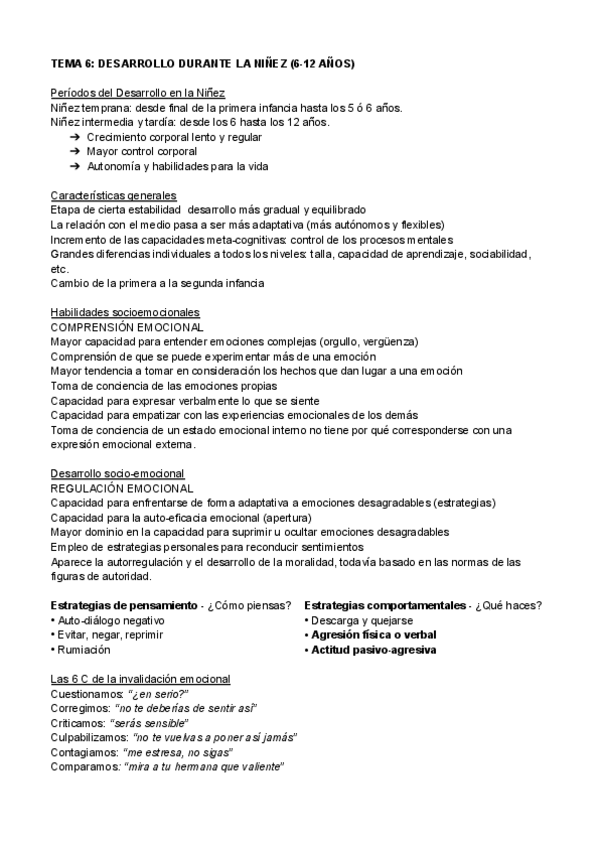 TEMA 6: DESARROLLO DURANTE LA NIÑEZ (6-12 AÑOS)

Períodos del Desarrollo en la Niñez
Niñez temprana: desde final de la primera infancia hasta los 5 ó 6 años.
Niñez intermedia y tardía: desde los 6 hasta los 12 años.
➔ Crecimiento corporal lento y regular
➔ Mayor control corporal
➔ Autonomía y habilidades para la vida

Características generales
Etapa de cierta estabilidad desarrollo más gradual y equilibrado
La relación con el medio pasa a ser más adaptativa (más autónomos y flexibles)
Incremento de las capacidades meta-cognitivas: control de los procesos mentales
Grandes diferencias individuales a todos los niveles: talla, capacidad de aprendizaje, sociabilidad, etc.
Cambio de la primera a la segunda infancia

Habilidades socioemocionales
COMPRENSIÓN EMOCIONAL
Mayor capacidad para entender emociones complejas (orgullo, vergüenza)
Comprensión de que se puede experimentar más de una emoción
Mayor tendencia a tomar en consideración los hechos que dan lugar a una emoción
Toma de conciencia de las emociones propias
Capacidad para expresar verbalmente lo que se siente
Capacidad para empatizar con las experiencias emocionales de los demás
Toma de conciencia de un estado emocional interno no tiene por qué corresponderse con una expresión emocional externa.

Desarrollo socio-emocional
REGULACIÓN EMOCIONAL
Capacidad para enfrentarse de forma adaptativa a emociones desagradables (estrategias)
Capacidad para la auto-eficacia emocional (apertura)
Mayor dominio en la capacidad para suprimir u ocultar emociones desagradables
Empleo de estrategias personales para reconducir sentimientos
Aparece la autorregulación y el desarrollo de la moralidad, todavía basado en las normas de las figuras de autoridad.

Estrategias de pensamiento - ¿Cómo piensas?
• Auto-diálogo negativo
• Evitar, negar, reprimir
• Rumiación

Estrategias comportamentales - ¿Qué haces?
• Descarga y quejarse
• Agresión física o verbal
• Actitud pasivo-agresiva

Las 6 C de la invalidación emocional
Cuestionamos: "¿en serio?"
Corregimos: "no te deberías de sentir así"
Criticamos: "serás sensible"
Culpabilizamos: "no te vuelvas a poner así jamás"
Contagiamos: "me estresa, no sigas"
Comparamos: "mira a tu hermana que valiente"